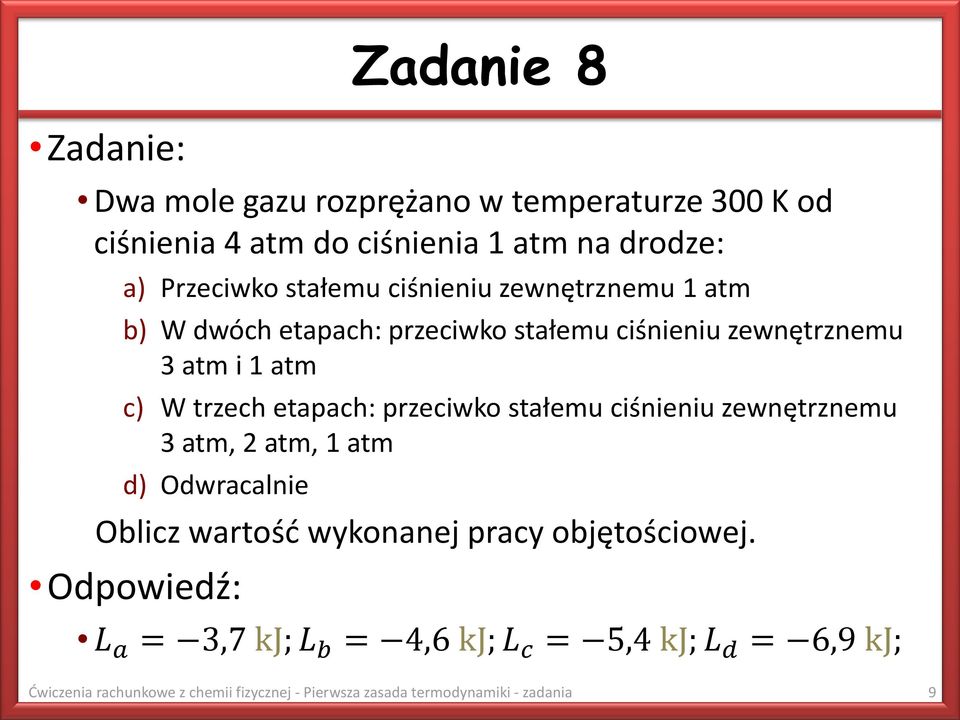 Zadanie 8

• Zadanie:
• Dwa mole gazu rozprężano w temperaturze 300 K od ciśnienia 4 atm do ciśnienia 1 atm na drodze:
a) Przeciwko stałemu ciśnieniu zewnętrznemu 1 atm
b) W dwóch etapach: przeciwko stałemu ciśnieniu zewnętrznemu 3 atm i 1 atm
c) W trzech etapach: przeciwko stałemu ciśnieniu zewnętrznemu 3 atm, 2 atm, 1 atm
d) Odwracalnie
Oblicz wartość wykonanej pracy objętościowej.

• Odpowiedź:
• $L_a = -3{,}7$ kJ; $L_b = -4{,}6$ kJ; $L_c = -5{,}4$ kJ; $L_d = -6{,}9$ kJ;

Ćwiczenia rachunkowe z chemii fizycznej - Pierwsza zasada termodynamiki - zadania 9